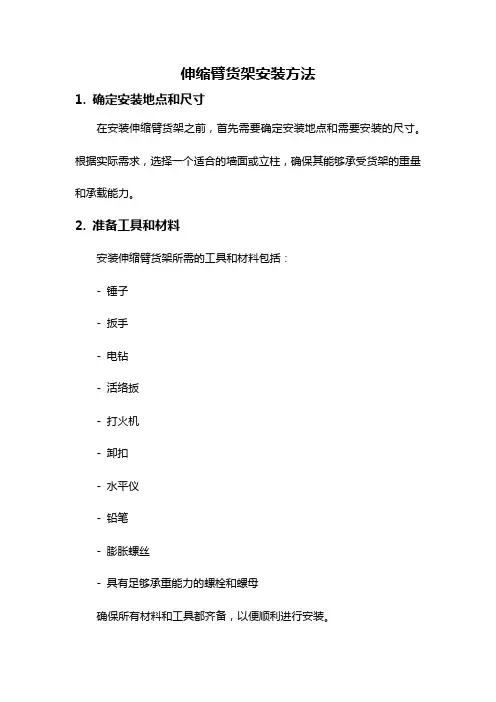 伸缩臂货架安装方法

1. 确定安装地点和尺寸

在安装伸缩臂货架之前，首先需要确定安装地点和需要安装的尺寸。根据实际需求，选择一个适合的墙面或立柱，确保其能够承受货架的重量和承载能力。

2. 准备工具和材料

安装伸缩臂货架所需的工具和材料包括：

- 锤子

- 扳手

- 电钻

- 活络扳

- 打火机

- 卸扣

- 水平仪

- 铅笔

- 膨胀螺丝

- 具有足够承重能力的螺栓和螺母

确保所有材料和工具都齐备，以便顺利进行安装。